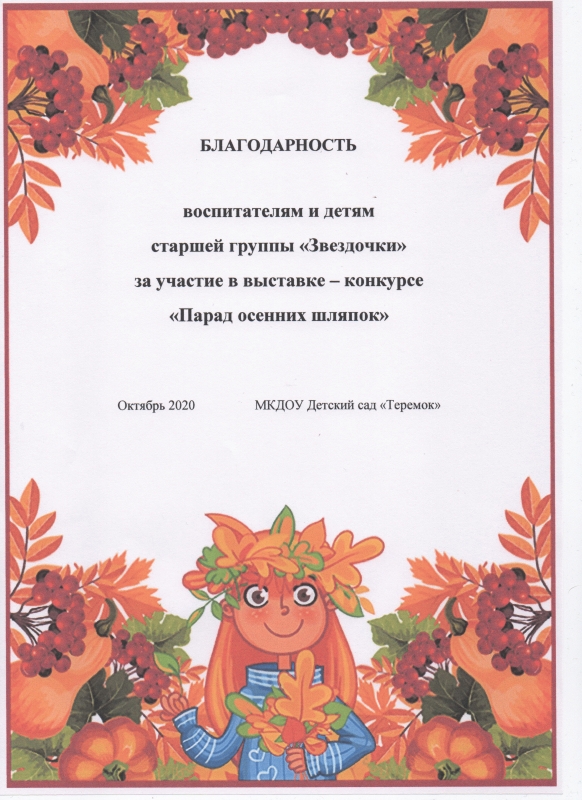 БЛАГОДАРНОСТЬ

воспитателям и детям
старшей группы «Звездочки»
за участие в выставке – конкурсе
«Парад осенних шляпок»

Октябрь 2020 МКДОУ Детский сад «Теремок»